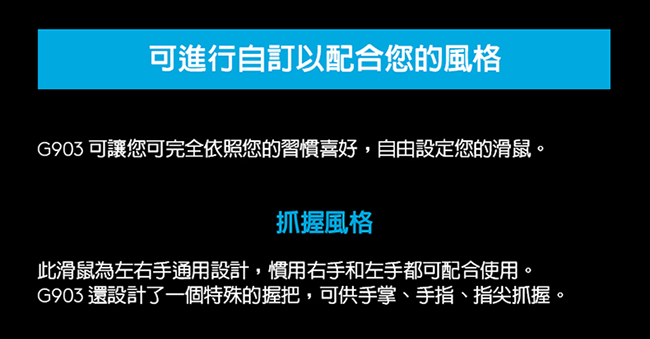 可進行自訂以配合您的風格

G903 可讓您可完全依照您的習慣喜好，自由設定您的滑鼠。

抓握風格

此滑鼠為左右手通用設計，慣用右手和左手都可配合使用。
G903 還設計了一個特殊的握把，可供手掌、手指、指尖抓握。